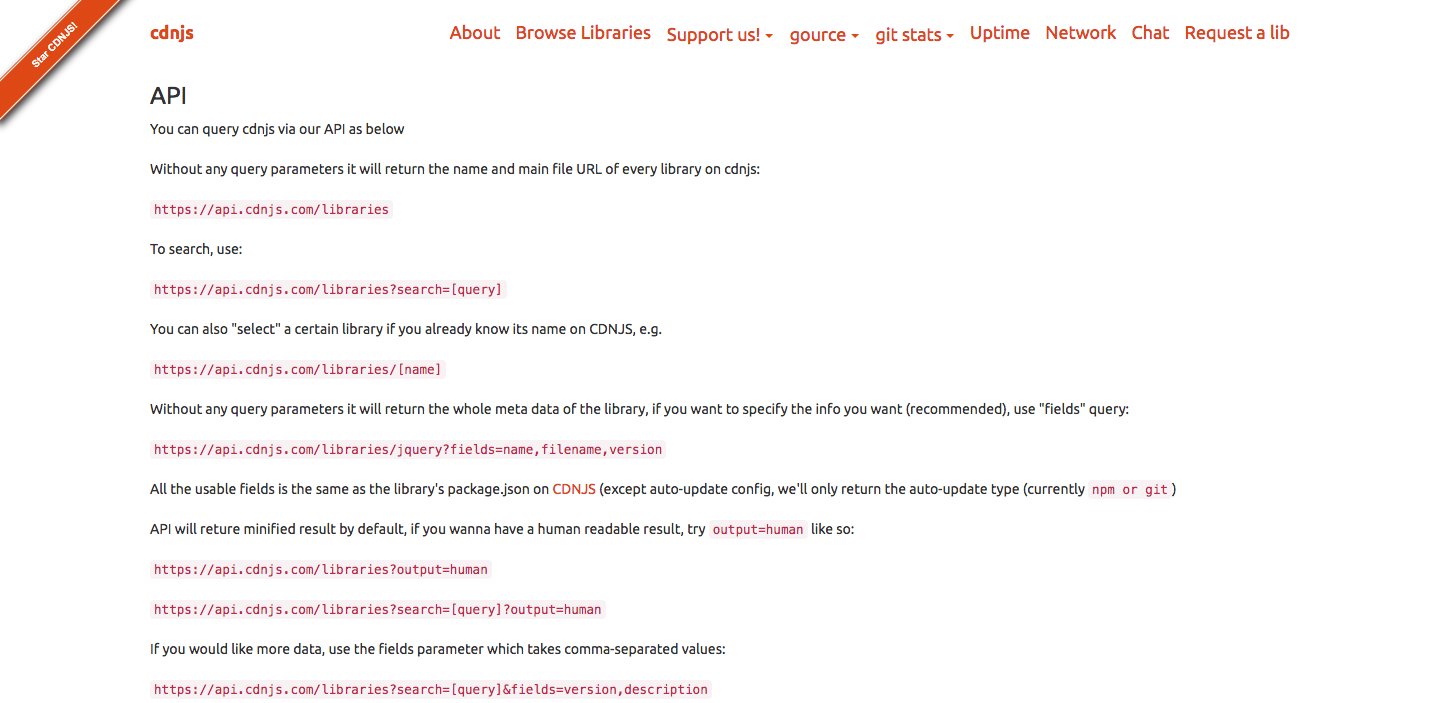 Star CDNJS!

cdnjs

About Browse Libraries Support us! gource git stats Uptime Network Chat Request a lib

API

You can query cdnjs via our API as below

Without any query parameters it will return the name and main file URL of every library on cdnjs:

https://api.cdnjs.com/libraries

To search, use:

https://api.cdnjs.com/libraries?search=[query]

You can also "select" a certain library if you already know its name on CDNJS, e.g.

https://api.cdnjs.com/libraries/[name]

Without any query parameters it will return the whole meta data of the library, if you want to specify the info you want (recommended), use "fields" query:

https://api.cdnjs.com/libraries/jquery?fields=name,filename,version

All the usable fields is the same as the library's package.json on CDNJS (except auto-update config, we'll only return the auto-update type (currently npm or git )

API will reture minified result by default, if you wanna have a human readable result, try output=human like so:

https://api.cdnjs.com/libraries?output=human

https://api.cdnjs.com/libraries?search=[query]?output=human

If you would like more data, use the fields parameter which takes comma-separated values:

https://api.cdnjs.com/libraries?search=[query]&fields=version,description